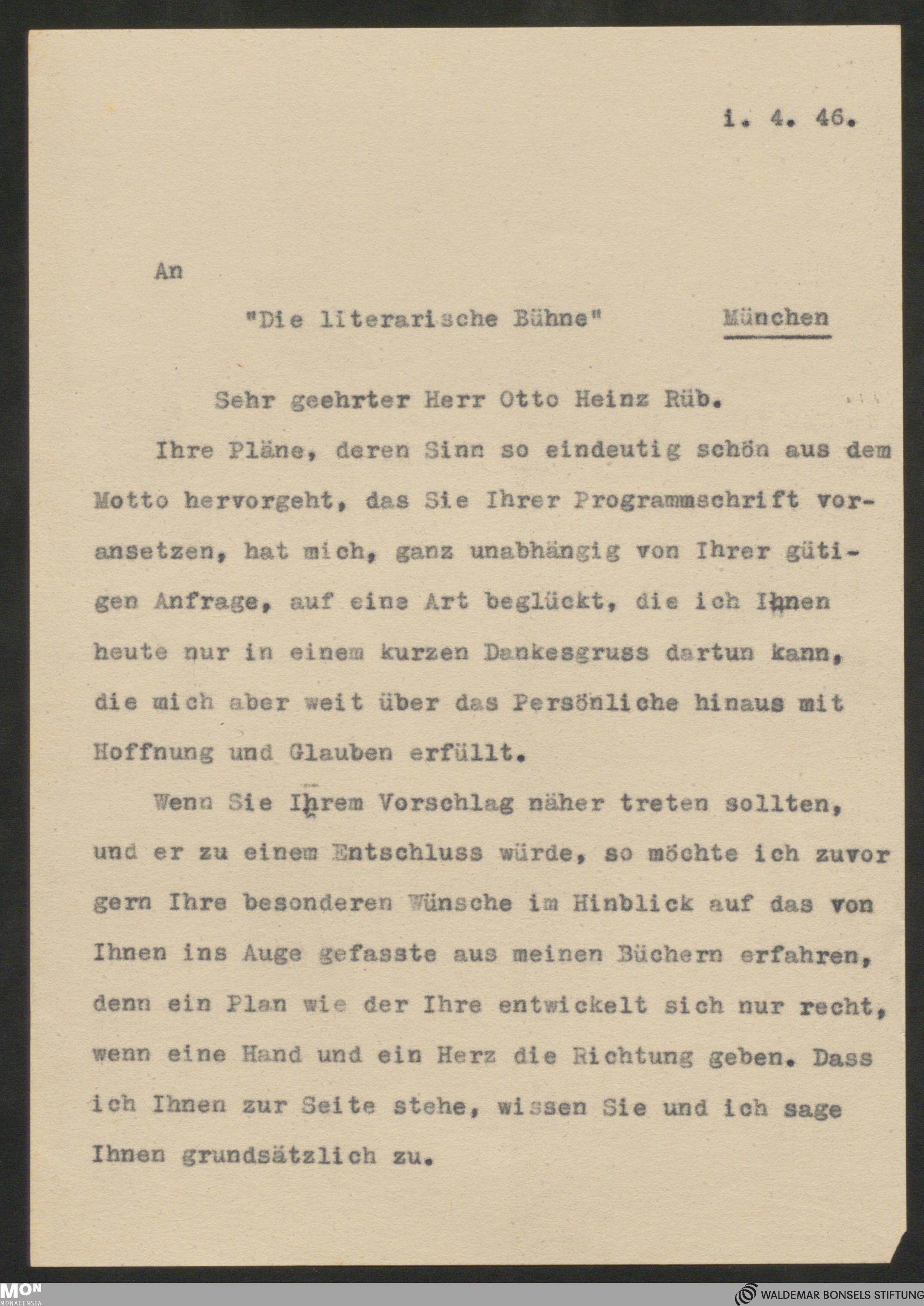 i. 4. 46.

An

"Die literarische Bühne" München

Sehr geehrter Herr Otto Heinz Rüb.

Ihre Pläne, deren Sinn so eindeutig schön aus dem Motto hervorgeht, das Sie Ihrer Programmschrift voransetzen, hat mich, ganz unabhängig von Ihrer gütigen Anfrage, auf eine Art beglückt, die ich Ihnen heute nur in einem kurzen Dankesgruss dartun kann, die mich aber weit über das Persönliche hinaus mit Hoffnung und Glauben erfüllt.

Wenn Sie Ihrem Vorschlag näher treten sollten, und er zu einem Entschluss würde, so möchte ich zuvor gern Ihre besonderen Wünsche im Hinblick auf das von Ihnen ins Auge gefasste aus meinen Büchern erfahren, denn ein Plan wie der Ihre entwickelt sich nur recht, wenn eine Hand und ein Herz die Richtung geben. Dass ich Ihnen zur Seite stehe, wissen Sie und ich sage Ihnen grundsätzlich zu.

MON MONACENSIA

WALDEMAR BONSELS STIFTUNG